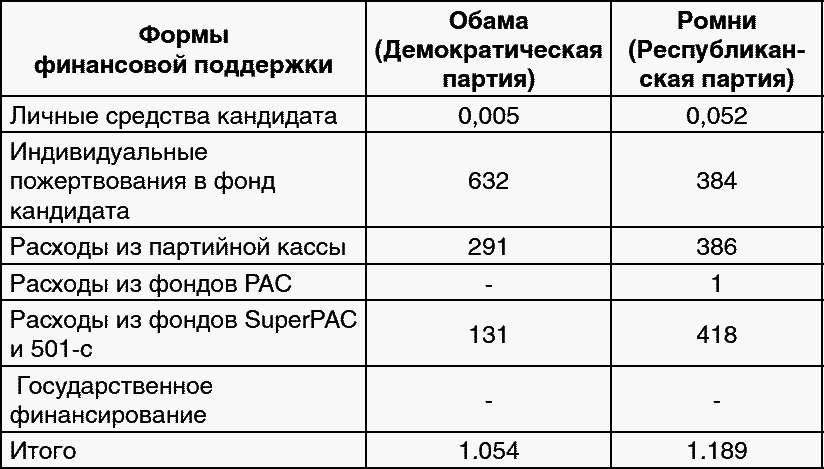 | Формы финансовой поддержки | Обама (Демократическая партия) | Ромни (Республиканская партия) |
|---|---|---|
| Личные средства кандидата | 0,005 | 0,052 |
| Индивидуальные пожертвования в фонд кандидата | 632 | 384 |
| Расходы из партийной кассы | 291 | 386 |
| Расходы из фондов PAC | - | 1 |
| Расходы из фондов SuperPAC и 501-с | 131 | 418 |
| Государственное финансирование | - | - |
| Итого | 1.054 | 1.189 |